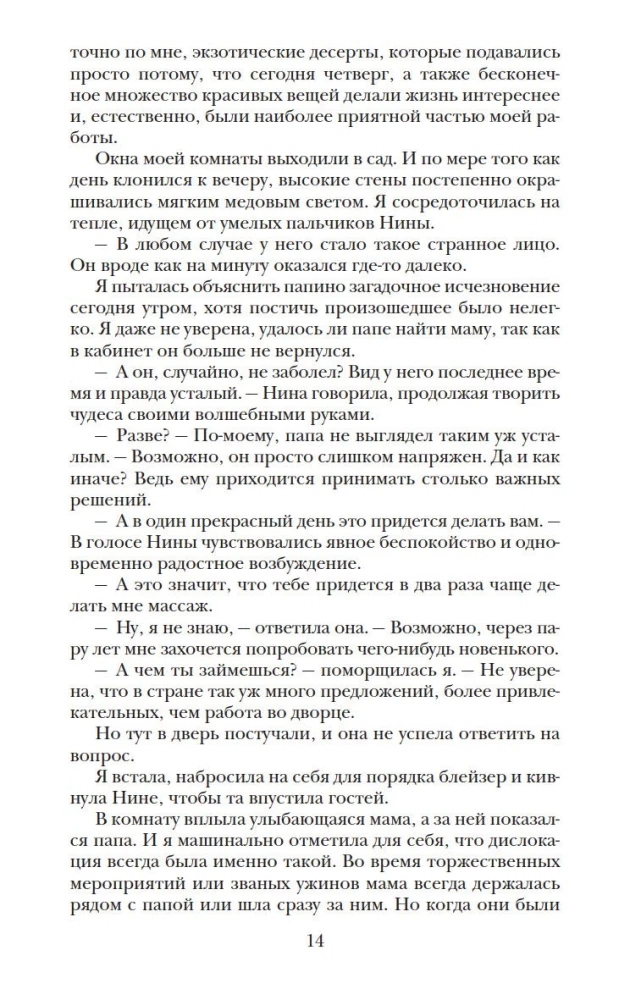 точно по мне, экзотические десерты, которые подавались просто потому, что сегодня четверг, а также бесконечное множество красивых вещей делали жизнь интереснее и, естественно, были наиболее приятной частью моей работы.

Окна моей комнаты выходили в сад. И по мере того как день клонился к вечеру, высокие стены постепенно окрашивались мягким медовым светом. Я сосредоточилась на тепле, идущем от умелых пальчиков Нины.

— В любом случае у него стало такое странное лицо. Он вроде как на минуту оказался где-то далеко.

Я пыталась объяснить папино загадочное исчезновение сегодня утром, хотя постичь произошедшее было нелегко. Я даже не уверена, удалось ли папе найти маму, так как в кабинет он больше не вернулся.

— А он, случайно, не заболел? Вид у него последнее время и правда усталый. — Нина говорила, продолжая творить чудеса своими волшебными руками.

— Разве? — По-моему, папа не выглядел таким уж усталым. — Возможно, он просто слишком напряжен. Да и как иначе? Ведь ему приходится принимать столько важных решений.

— А в один прекрасный день это придется делать вам. — В голосе Нины чувствовались явное беспокойство и одновременно радостное возбуждение.

— А это значит, что тебе придется в два раза чаще делать мне массаж.

— Ну, я не знаю, — ответила она. — Возможно, через пару лет мне захочется попробовать чего-нибудь новенького.

— А чем ты займешься? — поморщилась я. — Не уверена, что в стране так уж много предложений, более привлекательных, чем работа во дворце.

Но тут в дверь постучали, и она не успела ответить на вопрос.

Я встала, набросила на себя для порядка блейзер и кивнула Нине, чтобы та впустила гостей.

В комнату вплыла улыбающаяся мама, а за ней показался папа. И я машинально отметила для себя, что дислокация всегда была именно такой. Во время торжественных мероприятий или званых ужинов мама всегда держалась рядом с папой или шла сразу за ним. Но когда они были

14